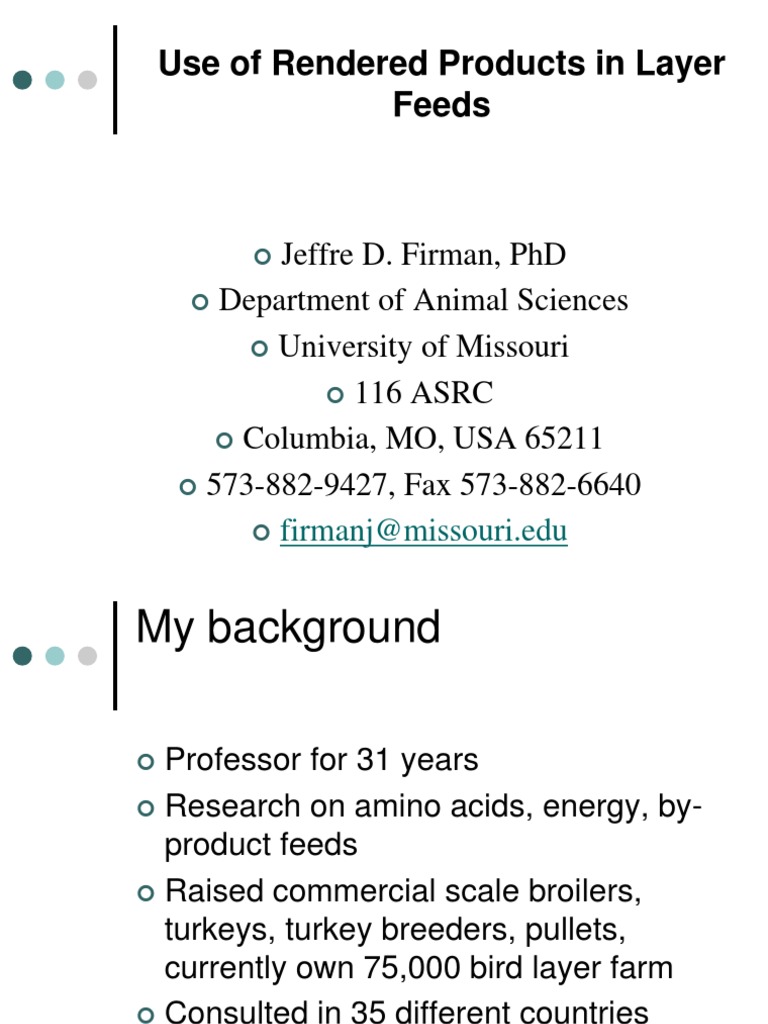 Use of Rendered Products in Layer Feeds

Jeffre D. Firman, PhD
Department of Animal Sciences
University of Missouri
116 ASRC
Columbia, MO, USA 65211
573-882-9427, Fax 573-882-6640
firmanj@missouri.edu

My background

Professor for 31 years
Research on amino acids, energy, by-product feeds
Raised commercial scale broilers, turkeys, turkey breeders, pullets, currently own 75,000 bird layer farm
Consulted in 35 different countries